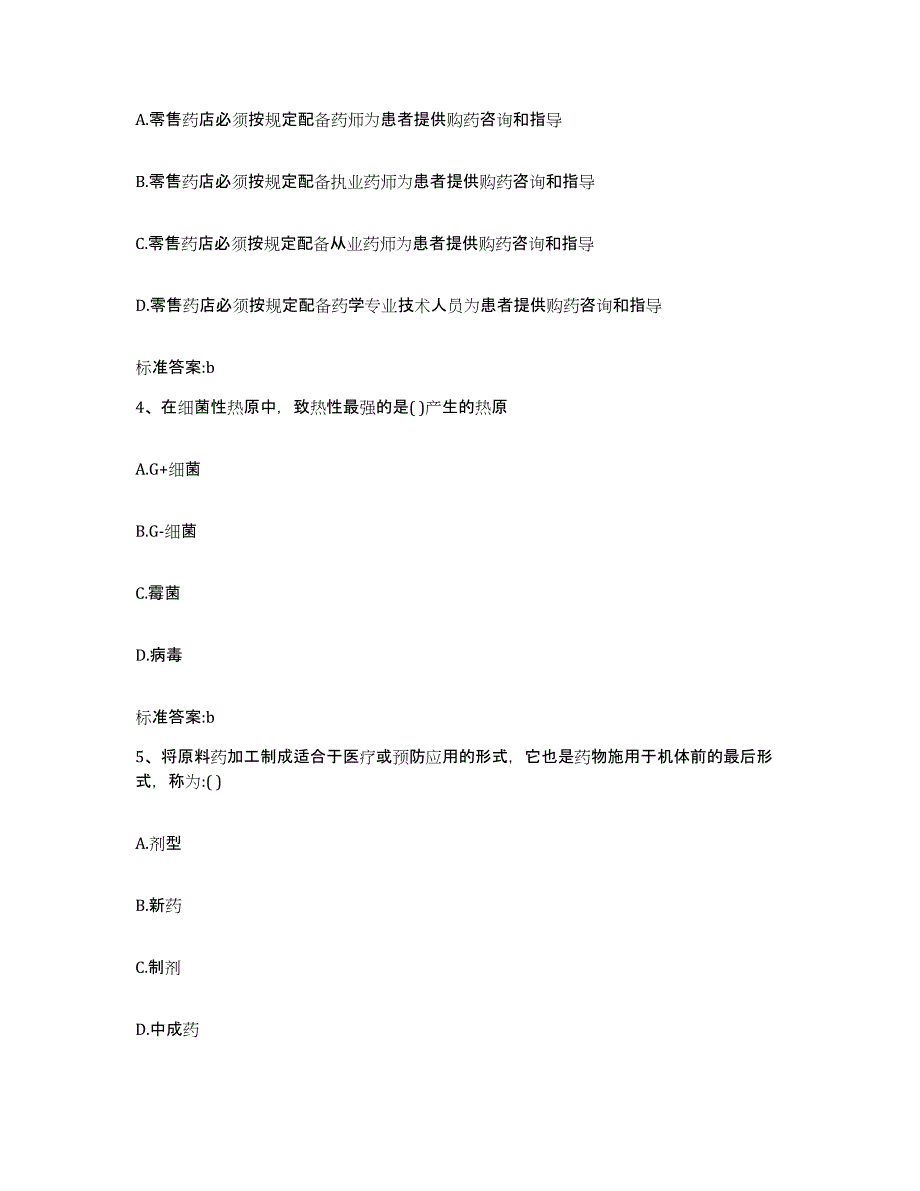 A.零售药店必须按规定配备药师为患者提供购药咨询和指导

B.零售药店必须按规定配备执业药师为患者提供购药咨询和指导

C.零售药店必须按规定配备从业药师为患者提供购药咨询和指导

D.零售药店必须按规定配备药学专业技术人员为患者提供购药咨询和指导

标准答案:b

4、在细菌性热原中，致热性最强的是( )产生的热原

A.G+细菌

B.G-细菌

C.霉菌

D.病毒

标准答案:b

5、将原料药加工制成适合于医疗或预防应用的形式，它也是药物施用于机体前的最后形式，称为:( )

A.剂型

B.新药

C.制剂

D.中成药